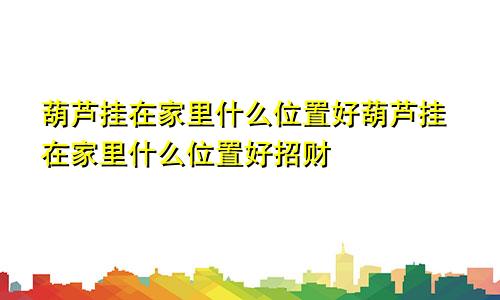 葫芦挂在家里什么位置好葫芦挂在家里什么位置好招财